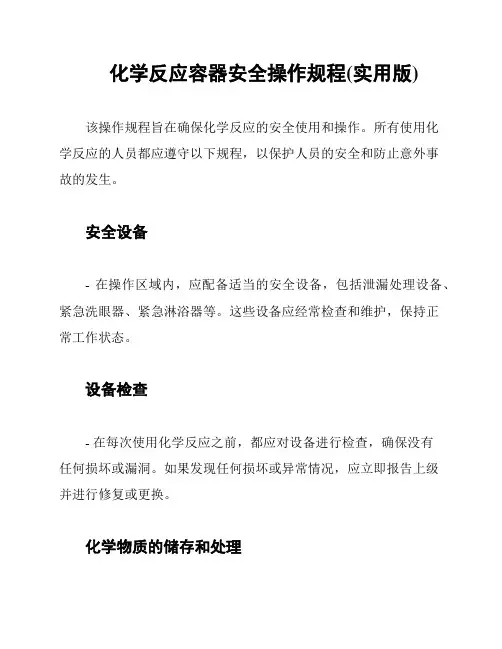 化学反应容器安全操作规程(实用版)

该操作规程旨在确保化学反应的安全使用和操作。所有使用化学反应的人员都应遵守以下规程，以保护人员的安全和防止意外事故的发生。

安全设备

- 在操作区域内，应配备适当的安全设备，包括泄漏处理设备、紧急洗眼器、紧急淋浴器等。这些设备应经常检查和维护，保持正常工作状态。

设备检查

- 在每次使用化学反应之前，都应对设备进行检查，确保没有任何损坏或漏洞。如果发现任何损坏或异常情况，应立即报告上级并进行修复或更换。

化学物质的储存和处理